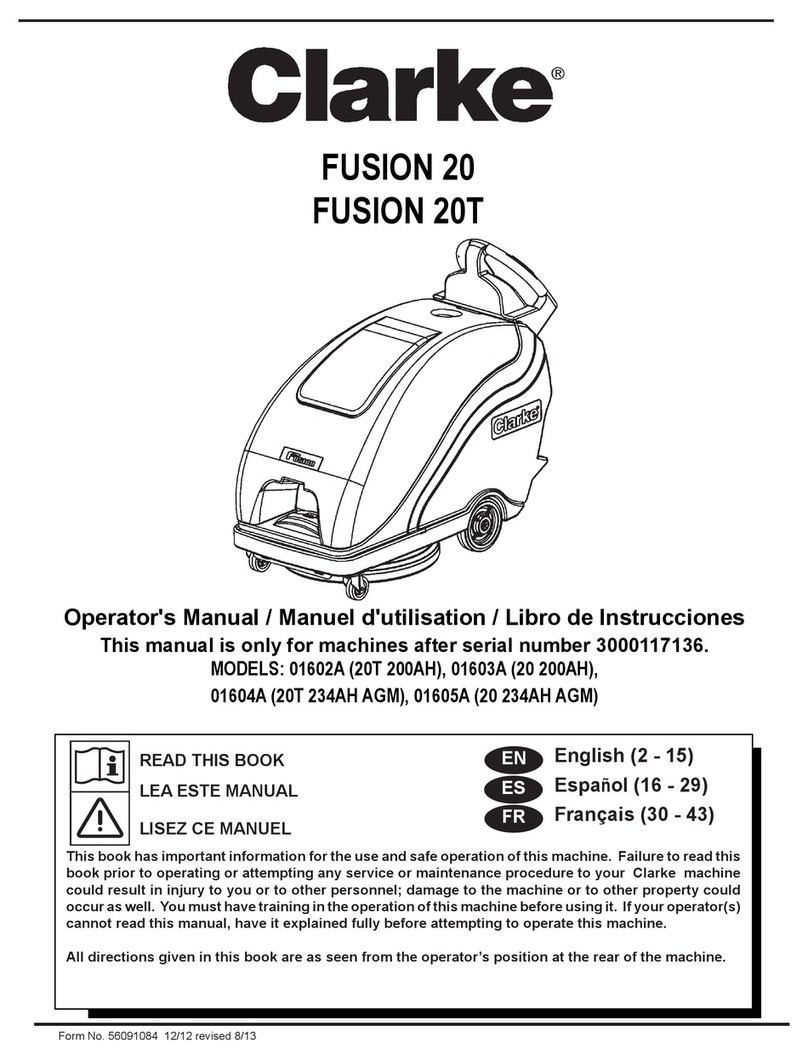 Clarke®

FUSION 20
FUSION 20T

Clarke

Fusion

Operator's Manual / Manuel d'utilisation / Libro de Instrucciones
This manual is only for machines after serial number 3000117136.
MODELS: 01602A (20T 200AH), 01603A (20 200AH), 01604A (20T 234AH AGM), 01605A (20 234AH AGM)

READ THIS BOOK
LEA ESTE MANUAL
LISEZ CE MANUEL

EN English (2 - 15)
ES Español (16 - 29)
FR Français (30 - 43)

This book has important information for the use and safe operation of this machine. Failure to read this book prior to operating or attempting any service or maintenance procedure to your Clarke machine could result in injury to you or to other personnel; damage to the machine or to other property could occur as well. You must have training in the operation of this machine before using it. If your operator(s) cannot read this manual, have it explained fully before attempting to operate this machine.

All directions given in this book are as seen from the operator's position at the rear of the machine.

Form No. 56091084 12/12 revised 8/13